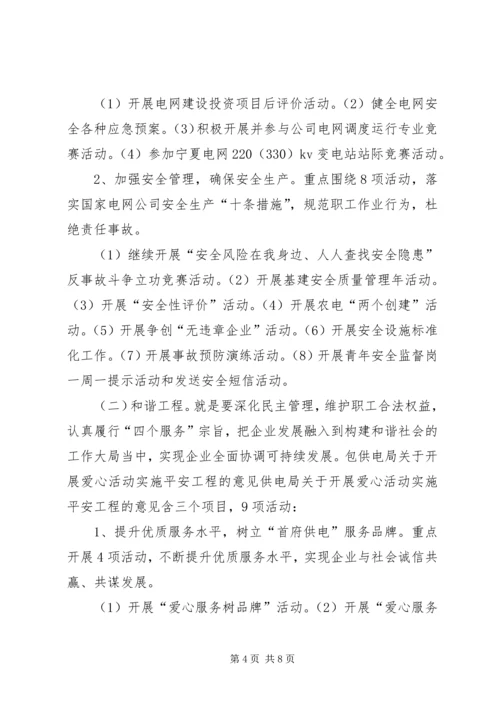 （1）开展电网建设投资项目后评价活动。（2）健全电网安全各种应急预案。(3)积极开展并参与公司电网调度运行专业竞赛活动。（4）参加宁夏电网 220（330）kv 变电站站际竞赛活动。

2、加强安全管理，确保安全生产。重点围绕 8 项活动，落实国家电网公司安全生产“十条措施”，规范职工作业行为，杜绝责任事故。

（1）继续开展“安全风险在我身边、人人查找安全隐患”反事故斗争立功竞赛活动。（2）开展基建安全质量管理年活动。（3）开展“安全性评价”活动。（4）开展农电“两个创建”活动。（5）开展争创“无违章企业”活动。（6）开展安全设施标准化工作。（7）开展事故预防演练活动。（8）开展青年安全监督岗一周一提示活动和发送安全短信活动。

（二）和谐工程。就是要深化民主管理，维护职工合法权益，认真履行“四个服务”宗旨，把企业发展融入到构建和谐社会的工作大局当中，实现企业全面协调可持续发展。包供电局关于开展爱心活动实施平安工程的意见供电局关于开展爱心活动实施平安工程的意见含三个项目，9 项活动：

1、提升优质服务水平，树立“首府供电”服务品牌。重点开展 4 项活动，不断提升优质服务水平，实现企业与社会诚信共赢、共谋发展。

（1）开展“爱心服务树品牌”活动。（2）开展“爱心服务

第 4 页 共 8 页